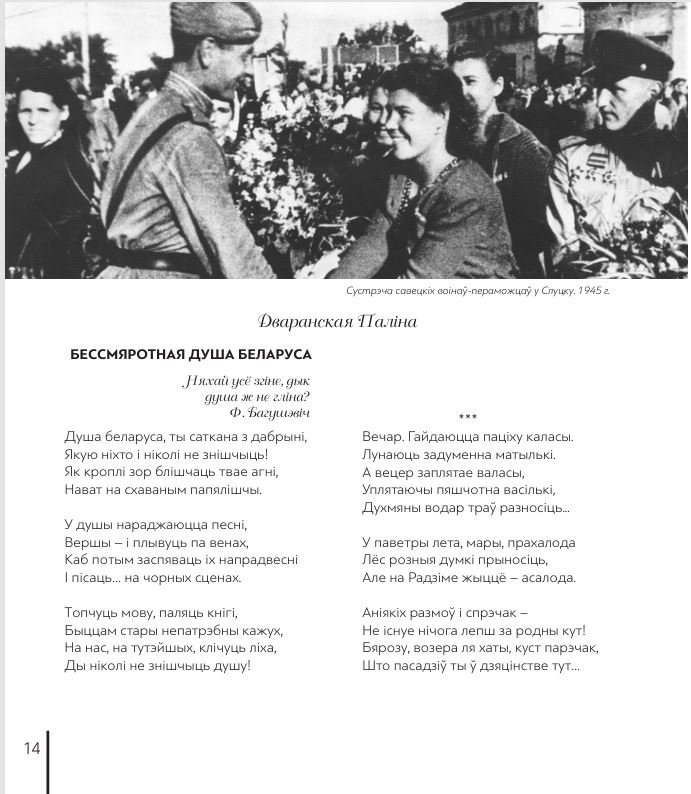 Сустрэча савецкіх воінаў-пераможцаў у Слуцку. 1945 г.

Дваранская Паліна

БЕССМЯРОТНАЯ ДУША БЕЛАРУСА

Няхай усё згіне, дык душа ж не гліна?
Ф. Багушэвіч

Душа беларуса, ты саткана з дабрыні,
Якую ніхто і ніколі не знішчыць!
Як кроплі зор блішчаць твае агні,
Нават на схаваным папялішчы.

У душы нараджаюцца песні,
Вершы – і плывуць па венах,
Каб потым заспяваць іх напрадвесні
І пісаць... на чорных сценах.

Топчуць мову, паляць кнігі,
Быццам стары непатрэбны кажух,
На нас, на тутэйшых, клічуць ліха,
Ды ніколі не знішчыць душу!

***

Вечар. Гайдаюцца паціху каласы.
Лунаюць задуменна матылькі.
А вецер заплятае валасы,
Уплятаючы пяшчотна васількі,
Духмяны водар траў разносіць...

У паветры лета, мары, прахалода
Лёс розныя думкі прыносіць,
Але на Радзіме жыццё – асалода.

Аніякіх размоў і спрэчак –
Не існуе нічога лепш за родны кут!
Бярозу, возера ля хаты, куст парэчак,
Што пасадзіў ты ў дзяцінстве тут...

14